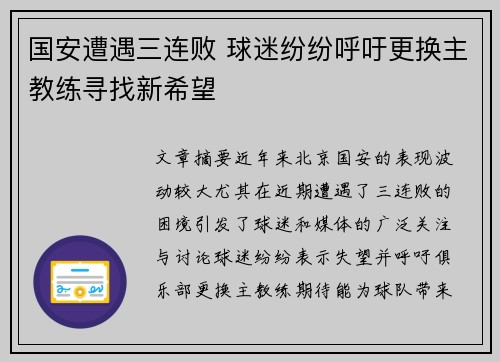 国安遭遇三连败 球迷纷纷呼吁更换主教练寻找新希望

文章摘要近年来北京国安的表现波动较大尤其在近期遭遇了三连败的困境引发了球迷和媒体的广泛关注与讨论球迷纷纷表示失望并呼吁俱乐部更换主教练期待能为球队带来